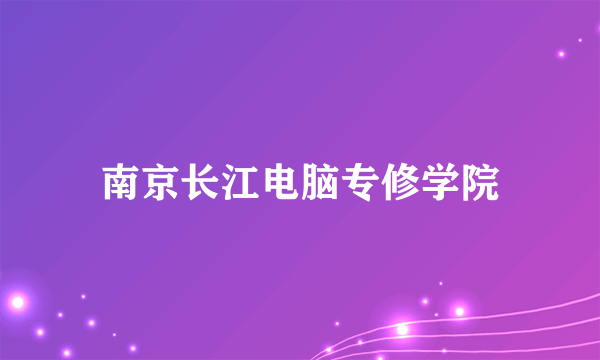 南京长江电脑专修学院